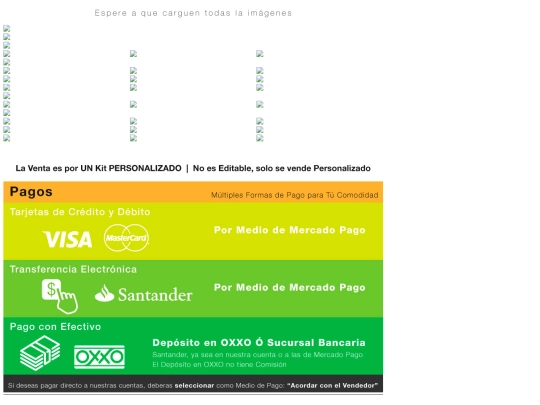 Espere a que carguen todas la imágenes

La Venta es por UN Kit PERSONALIZADO | No es Editable, solo se vende Personalizado

Pagos

Múltiples Formas de Pago para Tú Comodidad

Tarjetas de Crédito y Débito

VISA MasterCard

Por Medio de Mercado Pago

Transferencia Electrónica

$ Santander

Por Medio de Mercado Pago

Pago con Efectivo

OXXO

Depósito en OXXO Ó Sucursal Bancaria

Santander, ya sea en nuestra cuenta o a las de Mercado Pago
El Depósito en OXXO no tiene Comisión

Si deseas pagar directo a nuestras cuentas, deberas seleccionar como Medio de Pago: "Acordar con el Vendedor"